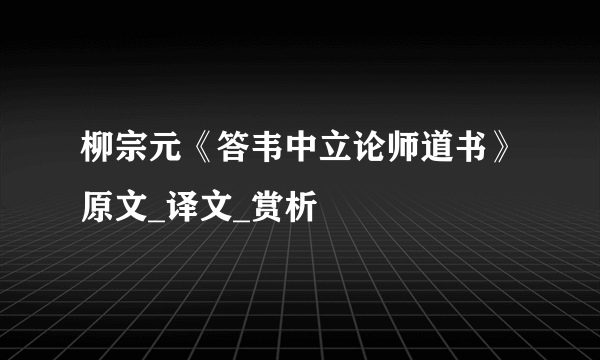 柳宗元《答韦中立论师道书》原文_译文_赏析